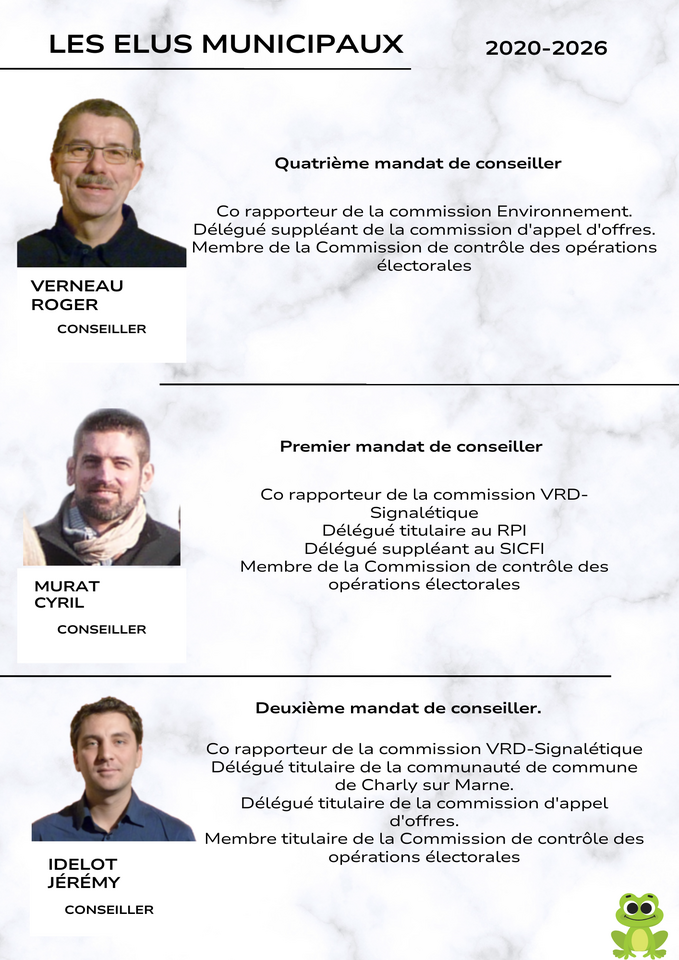 LES ELUS MUNICIPAUX

2020-2026

VERNEAU ROGER

CONSEILLER

Quatrième mandat de conseiller

Co rapporteur de la commission Environnement.
Délégué suppléant de la commission d'appel d'offres.
Membre de la Commission de contrôle des opérations électorales

MURAT CYRIL

CONSEILLER

Premier mandat de conseiller

Co rapporteur de la commission VRD-Signalétique
Délégué titulaire au RPI
Délégué suppléant au SICFI
Membre de la Commission de contrôle des opérations électorales

IDELOT JÉRÉMY

CONSEILLER

Deuxième mandat de conseiller.

Co rapporteur de la commission VRD-Signalétique
Délégué titulaire de la communauté de commune de Charly sur Marne.
Délégué titulaire de la commission d'appel d'offres.
Membre titulaire de la Commission de contrôle des opérations électorales